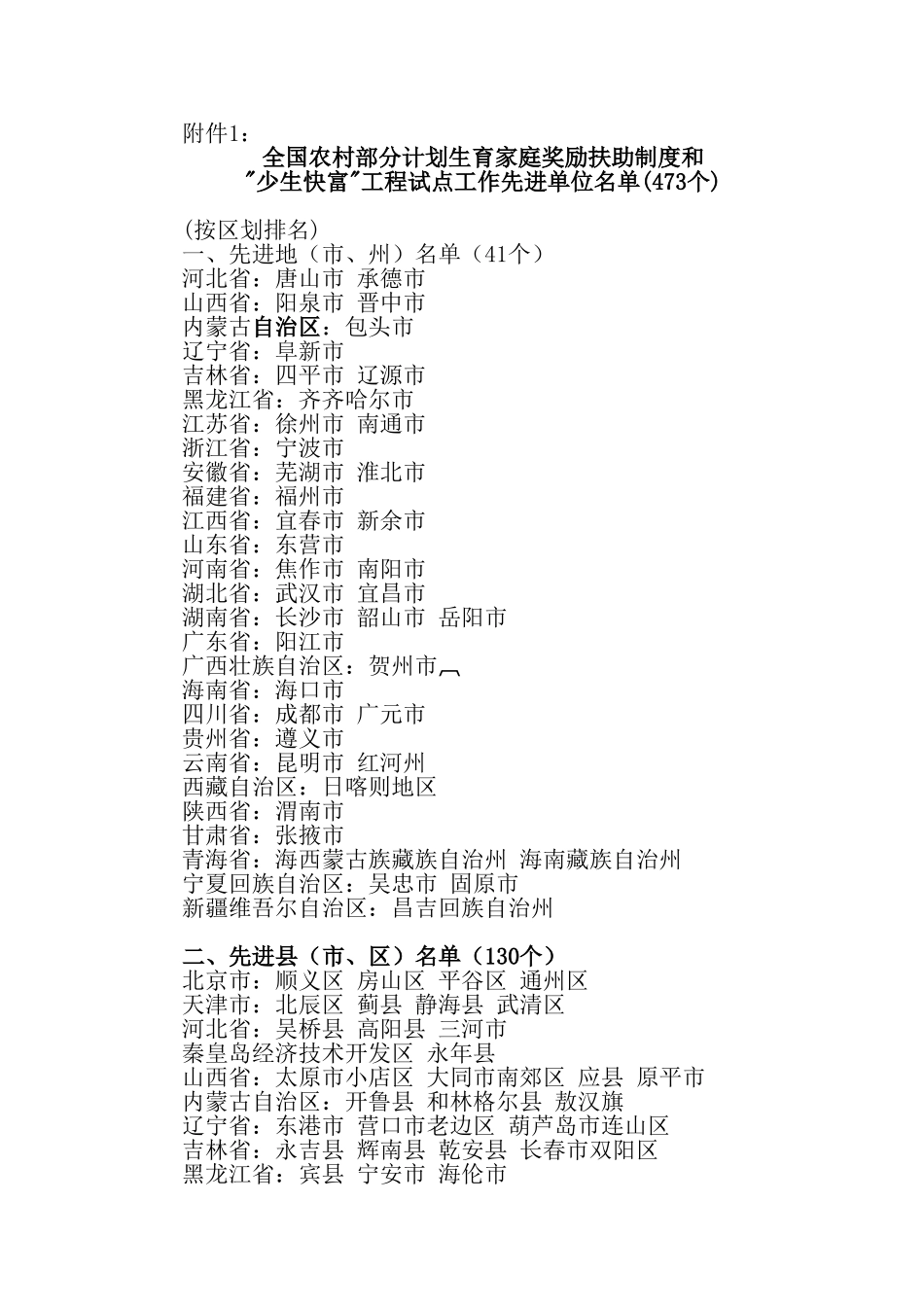 附件1：

全国农村部分计划生育家庭奖励扶助制度和"少生快富"工程试点工作先进单位名单(473个)

(按区划排名)
一、先进地（市、州）名单（41个）
河北省：唐山市 承德市
山西省：阳泉市 晋中市
内蒙古自治区：包头市
辽宁省：阜新市
吉林省：四平市 辽源市
黑龙江省：齐齐哈尔市
江苏省：徐州市 南通市
浙江省：宁波市
安徽省：芜湖市 淮北市
福建省：福州市
江西省：宜春市 新余市
山东省：东营市
河南省：焦作市 南阳市
湖北省：武汉市 宜昌市
湖南省：长沙市 韶山市 岳阳市
广东省：阳江市
广西壮族自治区：贺州市
海南省：海口市
四川省：成都市 广元市
贵州省：遵义市
云南省：昆明市 红河州
西藏自治区：日喀则地区
陕西省：渭南市
甘肃省：张掖市
青海省：海西蒙古族藏族自治州 海南藏族自治州
宁夏回族自治区：吴忠市 固原市
新疆维吾尔自治区：昌吉回族自治州

二、先进县（市、区）名单（130个）
北京市：顺义区 房山区 平谷区 通州区
天津市：北辰区 蓟县 静海县 武清区
河北省：吴桥县 高阳县 三河市
秦皇岛经济技术开发区 永年县
山西省：太原市小店区 大同市南郊区 应县 原平市
内蒙古自治区：开鲁县 和林格尔县 敖汉旗
辽宁省：东港市 营口市老边区 葫芦岛市连山区
吉林省：永吉县 辉南县 乾安县 长春市双阳区
黑龙江省：宾县 宁安市 海伦市